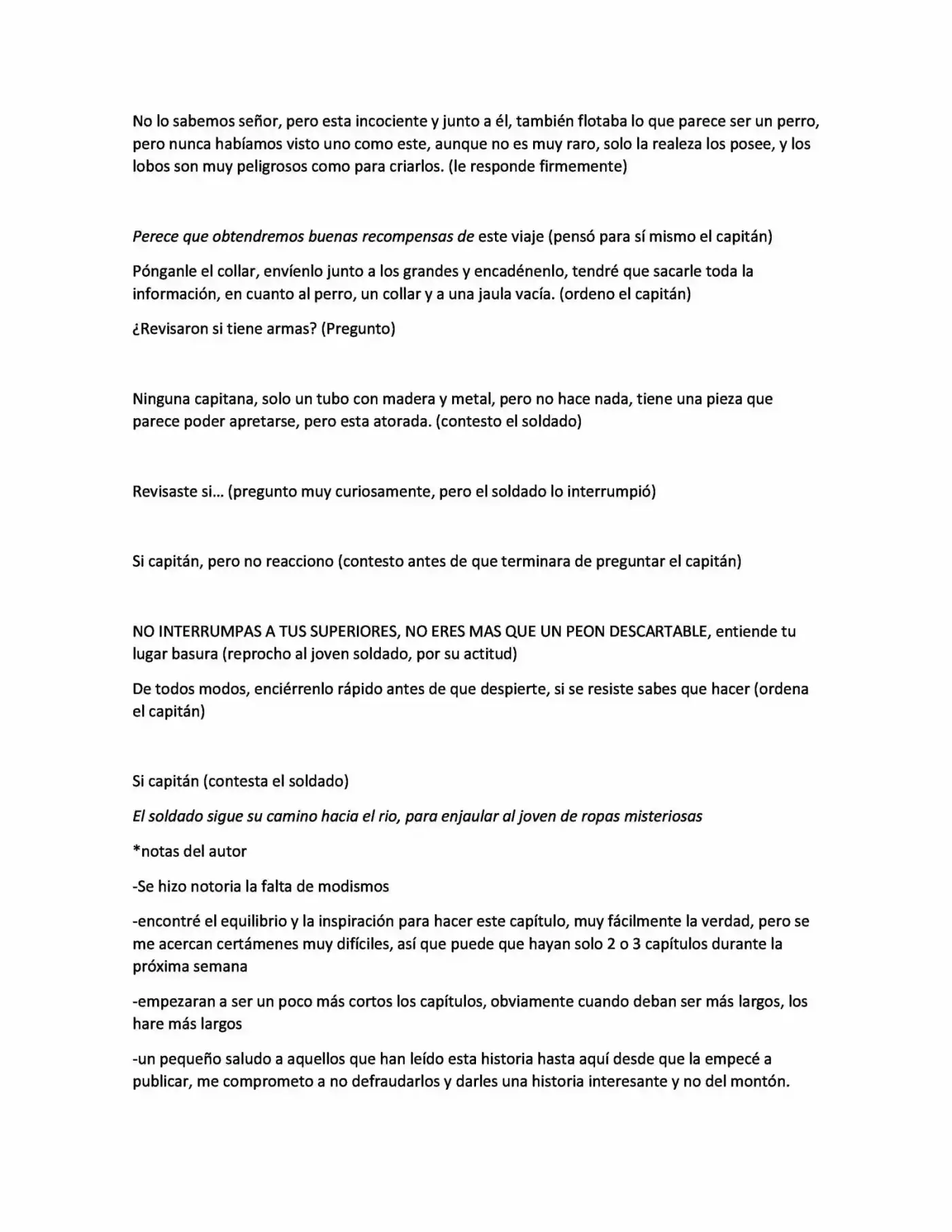 No lo sabemos señor, pero esta incociente y junto a él, también flotaba lo que parece ser un perro, pero nunca habíamos visto uno como este, aunque no es muy raro, solo la realeza los posee, y los lobos son muy peligrosos como para criarlos. (le responde firmemente)

Perece que obtendremos buenas recompensas de este viaje (pensó para sí mismo el capitán)

Pónganle el collar, envíenlo junto a los grandes y encadénenlo, tendré que sacarle toda la información, en cuanto al perro, un collar y a una jaula vacía. (ordeno el capitán)

¿Revisaron si tiene armas? (Pregunto)

Ninguna capitana, solo un tubo con madera y metal, pero no hace nada, tiene una pieza que parece poder apretarse, pero esta atorada. (contesto el soldado)

Revisaste si... (pregunto muy curiosamente, pero el soldado lo interrumpió)

Si capitán, pero no reacciono (contesto antes de que terminara de preguntar el capitán)

NO INTERRUMPAS A TUS SUPERIORES, NO ERES MAS QUE UN PEON DESCARTABLE, entiende tu lugar basura (reprocho al joven soldado, por su actitud)

De todos modos, enciérrenlo rápido antes de que despierte, si se resiste sabes que hacer (ordena el capitán)

Si capitán (contesta el soldado)

El soldado sigue su camino hacia el rio, para enjaular al joven de ropas misteriosas

*notas del autor

-Se hizo notoria la falta de modismos

-encontré el equilibrio y la inspiración para hacer este capítulo, muy fácilmente la verdad, pero se me acercan certámenes muy difíciles, así que puede que hayan solo 2 o 3 capítulos durante la próxima semana

-empezaran a ser un poco más cortos los capítulos, obviamente cuando deban ser más largos, los hare más largos

-un pequeño saludo a aquellos que han leído esta historia hasta aquí desde que la empecé a publicar, me comprometo a no defraudarlos y darles una historia interesante y no del montón.